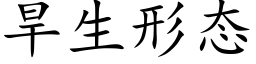 旱生形态